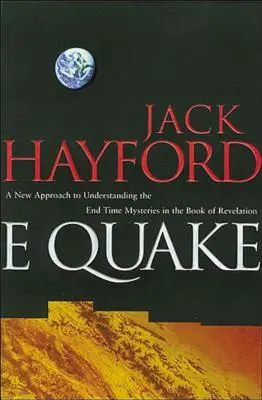 JACK HAYFORD

A New Approach to Understanding the End Time Mysteries in the Book of Revelation

E QUAKE